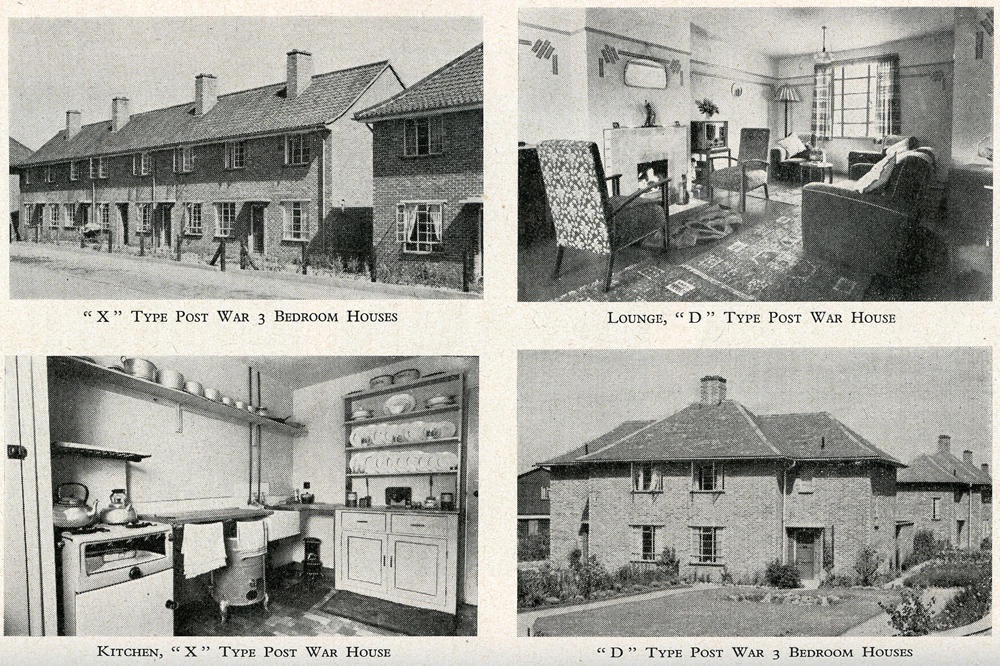 "X" Type Post War 3 Bedroom Houses

Lounge, "D" Type Post War House

Kitchen, "X" Type Post War House

"D" Type Post War 3 Bedroom Houses